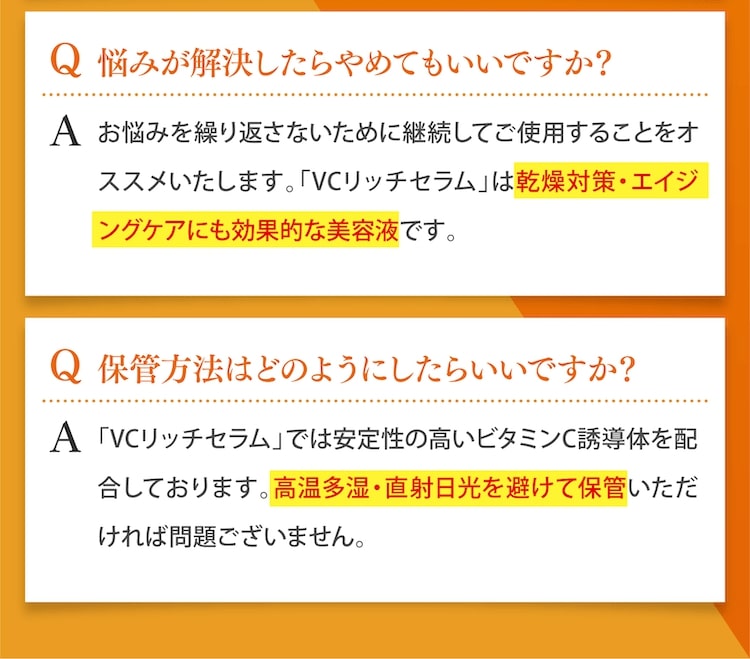 Q 悩みが解決したらやめてもいいですか?

A お悩みを繰り返さないために継続してご使用することをオススメいたします。「VCリッチセラム」は乾燥対策・エイジングケアにも効果的な美容液です。

Q 保管方法はどのようにしたらいいですか?

A 「VCリッチセラム」では安定性の高いビタミンC誘導体を配合しております。高温多湿・直射日光を避けて保管いただければ問題ございません。